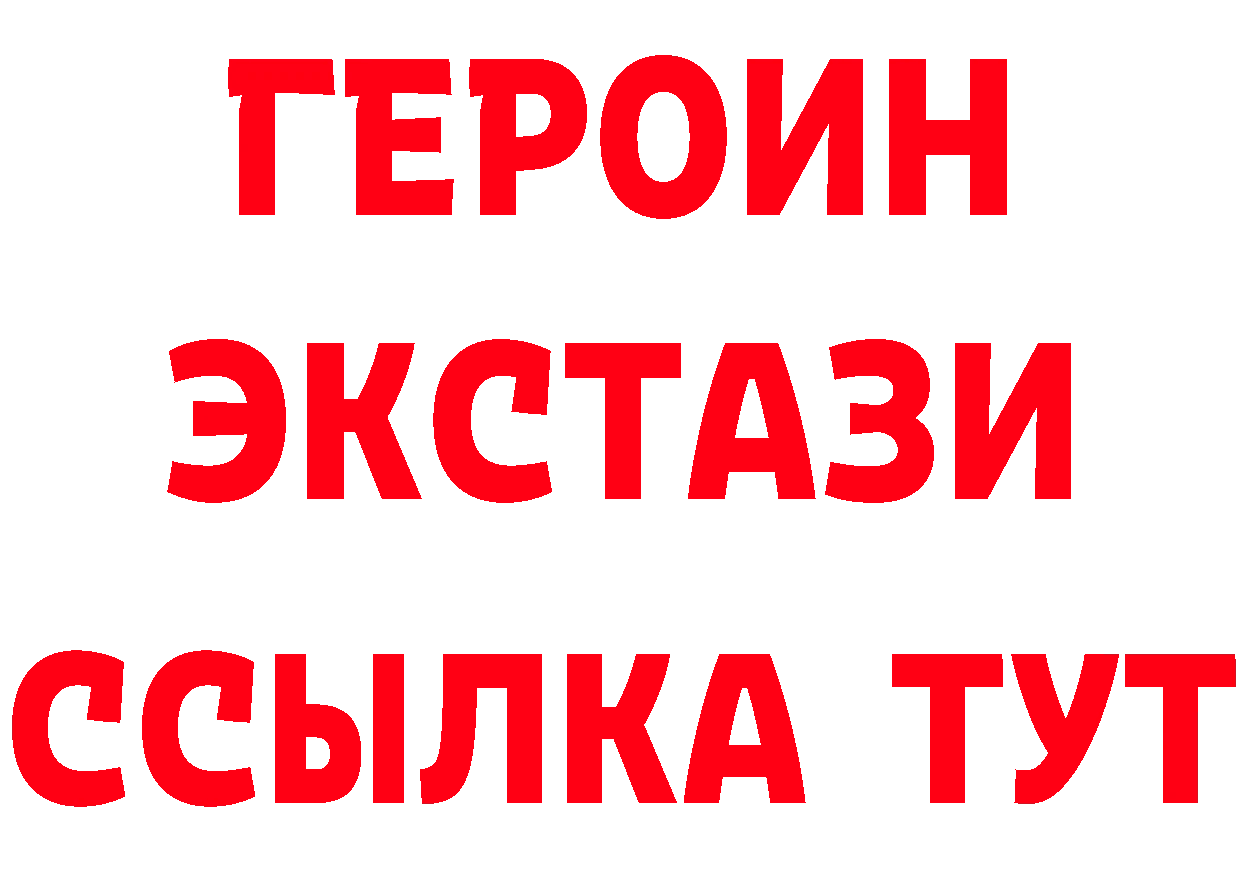 ГЕРОИН
ЭКСТАЗИ
ССЫЛКА ТУТ